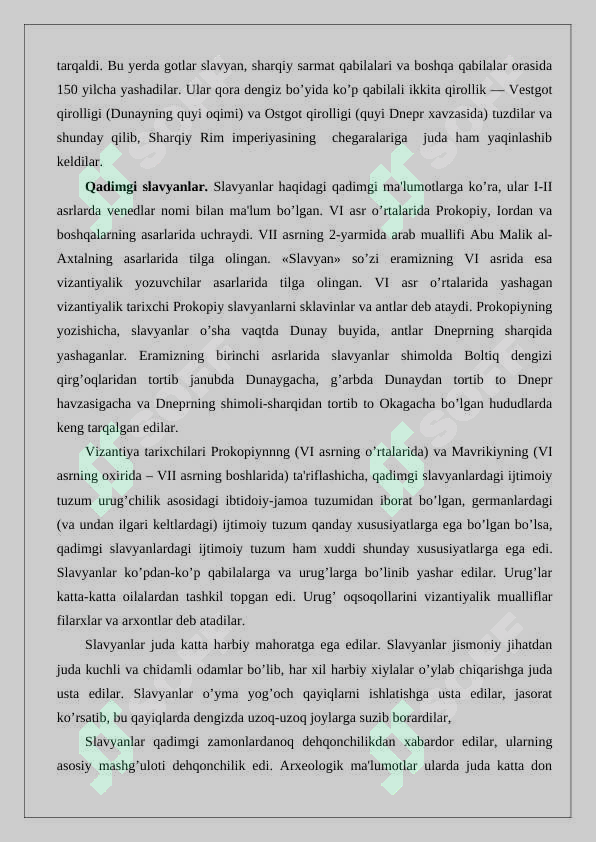 tarqaldi. Bu yerda gotlar slavyan, sharqiy sarmat qabilalari va boshqa qabilalar orasida 150 yilcha yashadilar. Ular qora dengiz bo’yida ko’p qabilali ikkita qirollik — Vestgot qirolligi (Dunayning quyi oqimi) va Ostgot qirolligi (quyi Dnepr xavzasida) tuzdilar va shunday qilib, Sharqiy Rim imperiyasining chegaralariga juda ham yaqinlashib keldilar.

Qadimgi slavyanlar. Slavyanlar haqidagi qadimgi ma'lumotlarga ko’ra, ular I-II asrlarda venedlar nomi bilan ma'lum bo’lgan. VI asr o’rtalarida Prokopiy, Iordan va boshqalarning asarlarida uchraydi. VII asrning 2-yarmida arab muallifi Abu Malik al-Axtalning asarlarida tilga olingan. «Slavyan» so’zi eramizning VI asrida esa vizantiyalik yozuvchilar asarlarida tilga olingan. VI asr o’rtalarida yashagan vizantiyalik tarixchi Prokopiy slavyanlarni sklavinlar va antlar deb ataydi. Prokopiyning yozishicha, slavyanlar o’sha vaqtda Dunay buyida, antlar Dneprning sharqida yashaganlar. Eramizning birinchi asrlarida slavyanlar shimolda Boltiq dengizi qirg’oqlaridan tortib janubda Dunaygacha, g’arbda Dunaydan tortib to Dnepr havzasigacha va Dneprning shimoli-sharqidan tortib to Okagacha bo’lgan hududlarda keng tarqalgan edilar.

Vizantiya tarixchilari Prokopiynnng (VI asrning o’rtalarida) va Mavrikiyning (VI asrning oxirida – VII asrning boshlarida) ta'riflashicha, qadimgi slavyanlardagi ijtimoiy tuzum urug’chilik asosidagi ibtidoiy-jamoa tuzumidan iborat bo’lgan, germanlardagi (va undan ilgari keltlardagi) ijtimoiy tuzum qanday xususiyatlarga ega bo’lgan bo’lsa, qadimgi slavyanlardagi ijtimoiy tuzum ham xuddi shunday xususiyatlarga ega edi. Slavyanlar ko’pdan-ko’p qabilalarga va urug’larga bo’linib yashar edilar. Urug’lar katta-katta oilalardan tashkil topgan edi. Urug’ oqsoqollarini vizantiyalik mualliflar filarxlar va arxontlar deb atadilar.

Slavyanlar juda katta harbiy mahoratga ega edilar. Slavyanlar jismoniy jihatdan juda kuchli va chidamli odamlar bo’lib, har xil harbiy xiylalar o’ylab chiqarishga juda usta edilar. Slavyanlar o’yma yog’och qayiqlarni ishlatishga usta edilar, jasorat ko’rsatib, bu qayiqlarda dengizda uzoq-uzoq joylarga suzib borardilar,

Slavyanlar qadimgi zamonlardanoq dehqonchilikdan xabardor edilar, ularning asosiy mashg’uloti dehqonchilik edi. Arxeologik ma'lumotlar ularda juda katta don